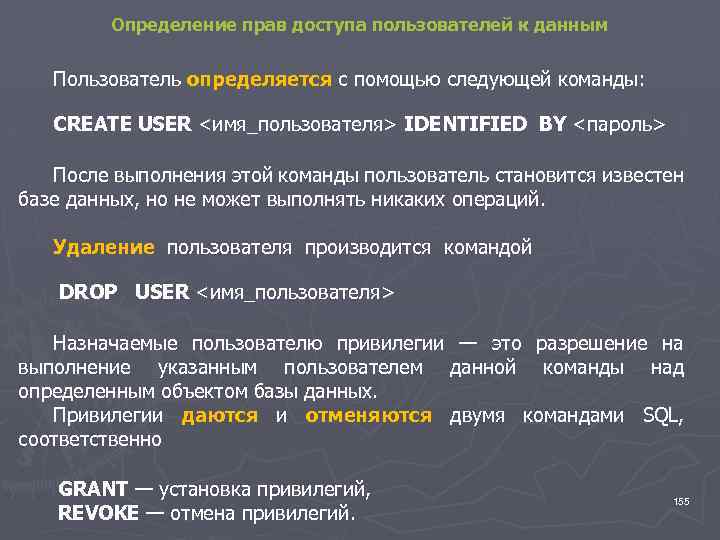 Определение прав доступа пользователей к данным

Пользователь определяется с помощью следующей команды:

CREATE USER <имя_пользователя> IDENTIFIED BY <пароль>

После выполнения этой команды пользователь становится известен базе данных, но не может выполнять никаких операций.

Удаление пользователя производится командой

DROP USER <имя_пользователя>

Назначаемые пользователю привилегии — это разрешение на выполнение указанным пользователем данной команды над определенным объектом базы данных.
Привилегии даются и отменяются двумя командами SQL, соответственно

GRANT — установка привилегий,
REVOKE — отмена привилегий.

155